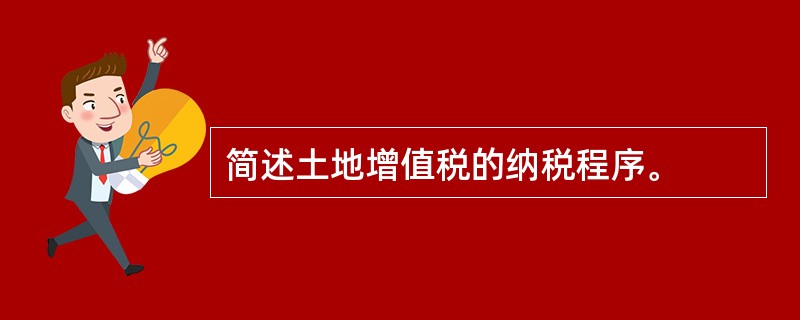 简述土地增值税的纳税程序。